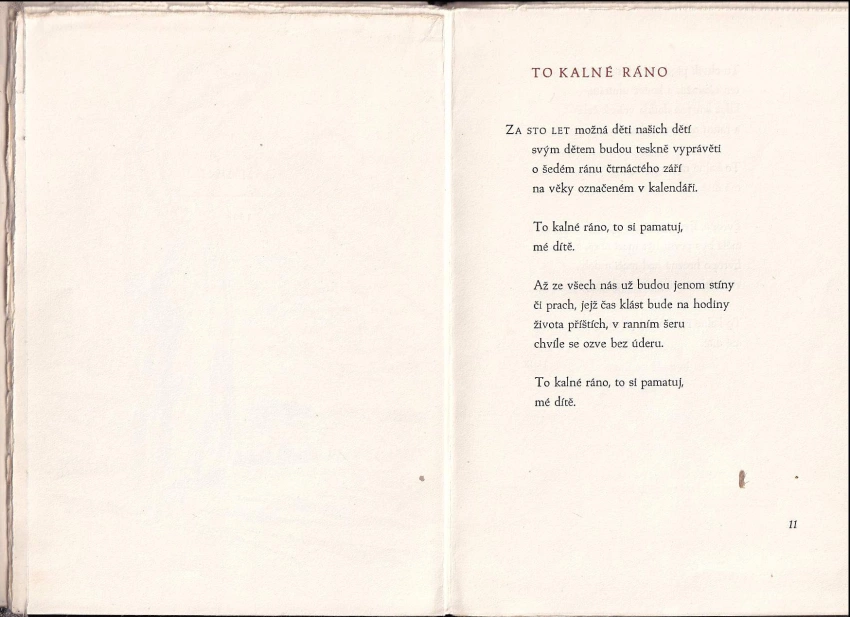 TO KALNÉ RÁNO

ZA STO LET možná děti našich dětí
svým dětem budou teskně vyprávěti
o šedém ránu čtrnáctého září
na věky označeném v kalendáři.

To kalné ráno, to si pamatuj,
mé dítě.

Až ze všech nás už budou jenom stíny
či prach, jejž čas klást bude na hodiny
života příštích, v ranním šeru
chvíle se ozve bez úderu.

To kalné ráno, to si pamatuj,
mé dítě.

11